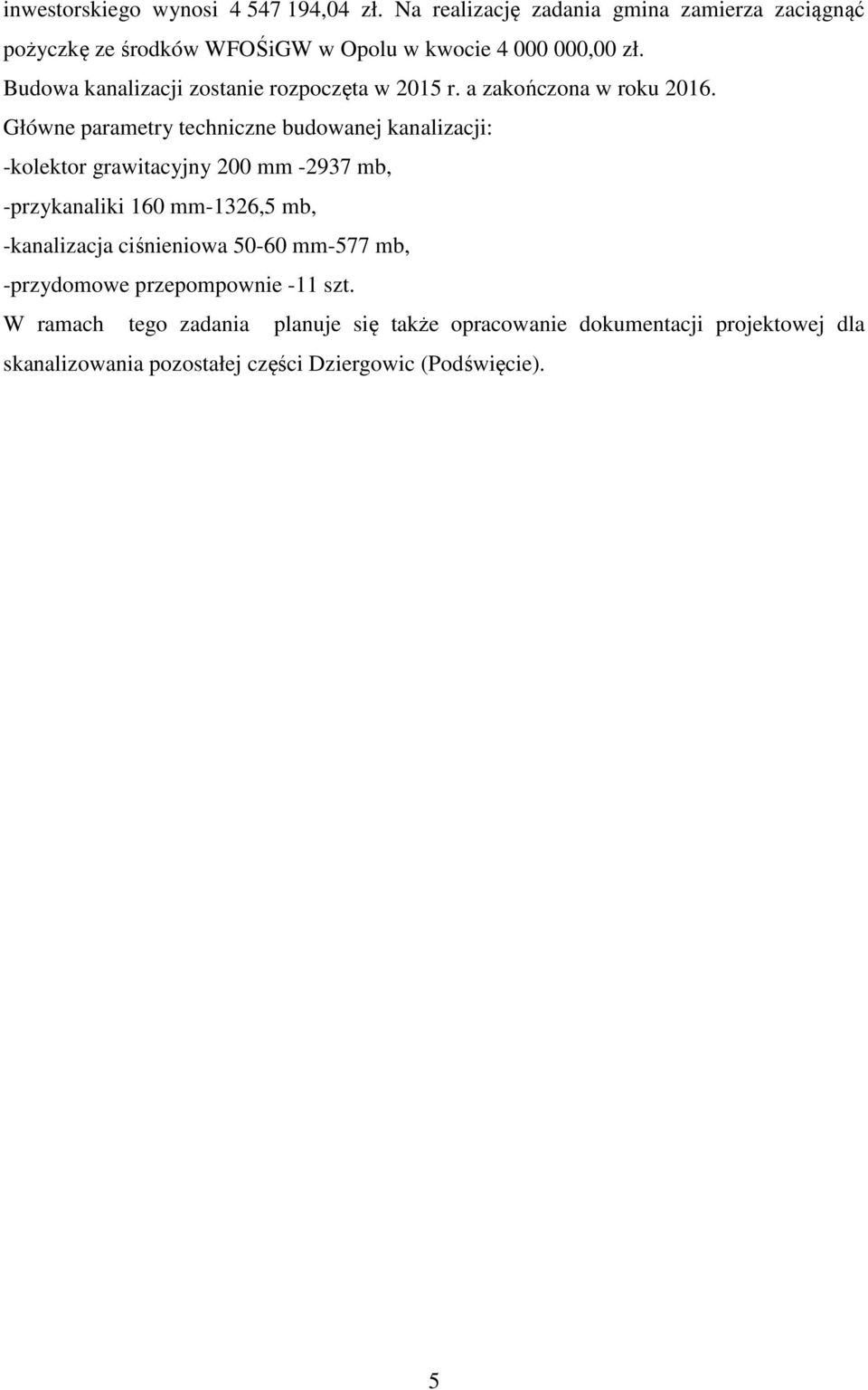 inwestorskiego wynosi 4 547 194,04 zł. Na realizację zadania gmina zamierza zaciągnąć pożyczkę ze środków WFOŚiGW w Opolu w kwocie 4 000 000,00 zł.
Budowa kanalizacji zostanie rozpoczęta w 2015 r. a zakończona w roku 2016.
Główne parametry techniczne budowanej kanalizacji:
-kolektor grawitacyjny 200 mm -2937 mb,
-przykanaliki 160 mm-1326,5 mb,
-kanalizacja ciśnieniowa 50-60 mm-577 mb,
-przydomowe przepompownie -11 szt.
W ramach tego zadania planuje się także opracowanie dokumentacji projektowej dla skanalizowania pozostałej części Dziergowic (Podświęcie).

5